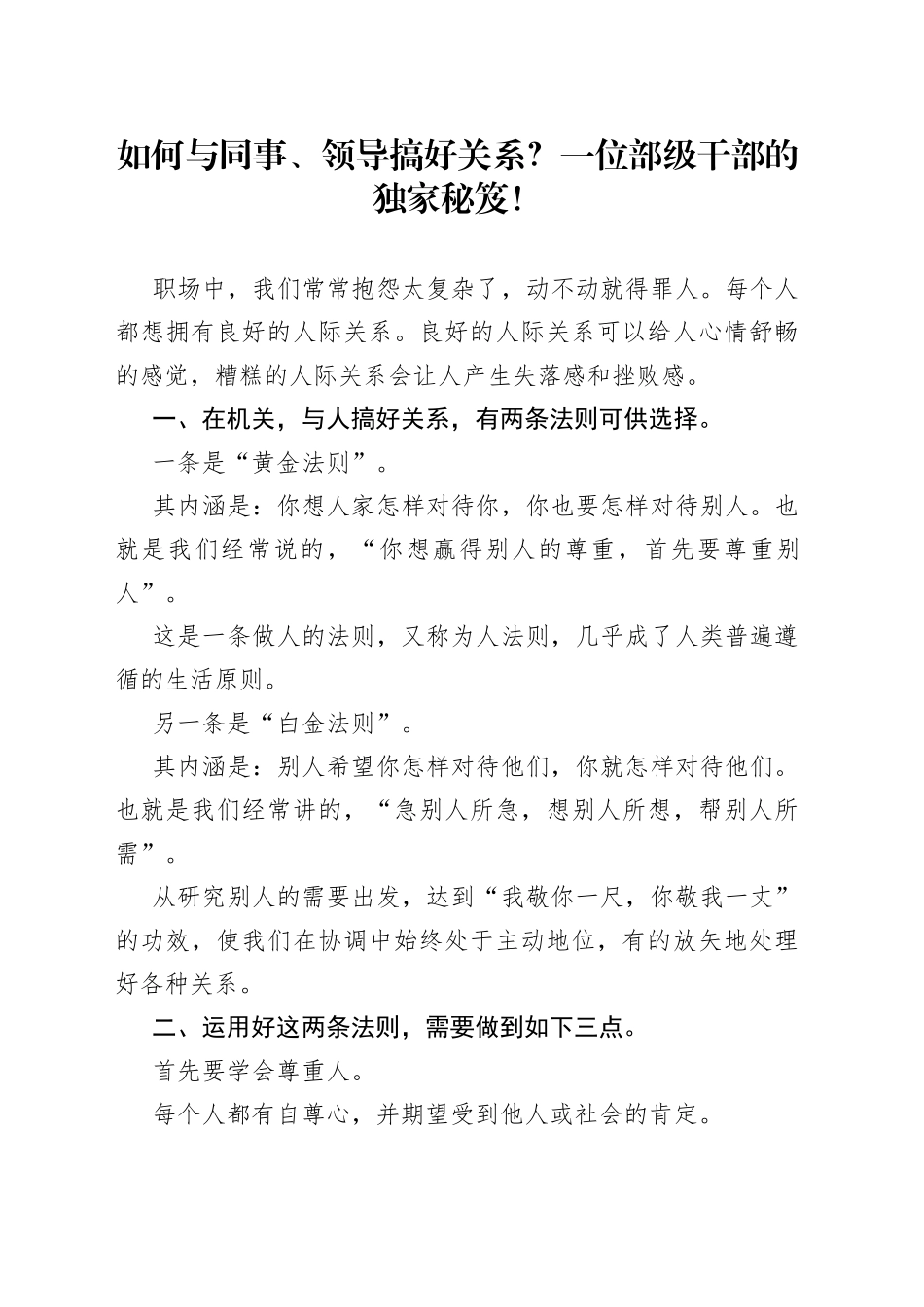 如何与同事、领导搞好关系？一位部级干部的独家秘笈！

职场中，我们常常抱怨太复杂了，动不动就得罪人。每个人都想拥有良好的人际关系。良好的人际关系可以给人心情舒畅的感觉，糟糕的人际关系会让人产生失落感和挫败感。

一、在机关，与人搞好关系，有两条法则可供选择。

一条是“黄金法则”。

其内涵是：你想人家怎样对待你，你也要怎样对待别人。也就是我们经常说的，“你想赢得别人的尊重，首先要尊重别人”。

这是一条做人的法则，又称为人法则，几乎成了人类普遍遵循的生活原则。

另一条是“白金法则”。

其内涵是：别人希望你怎样对待他们，你就怎样对待他们。也就是我们经常讲的，“急别人所急，想别人所想，帮别人所需”。

从研究别人的需要出发，达到“我敬你一尺，你敬我一丈”的功效，使我们在协调中始终处于主动地位，有的放矢地处理好各种关系。

二、运用好这两条法则，需要做到如下三点。

首先要学会尊重人。

每个人都有自尊心，并期望受到他人或社会的肯定。